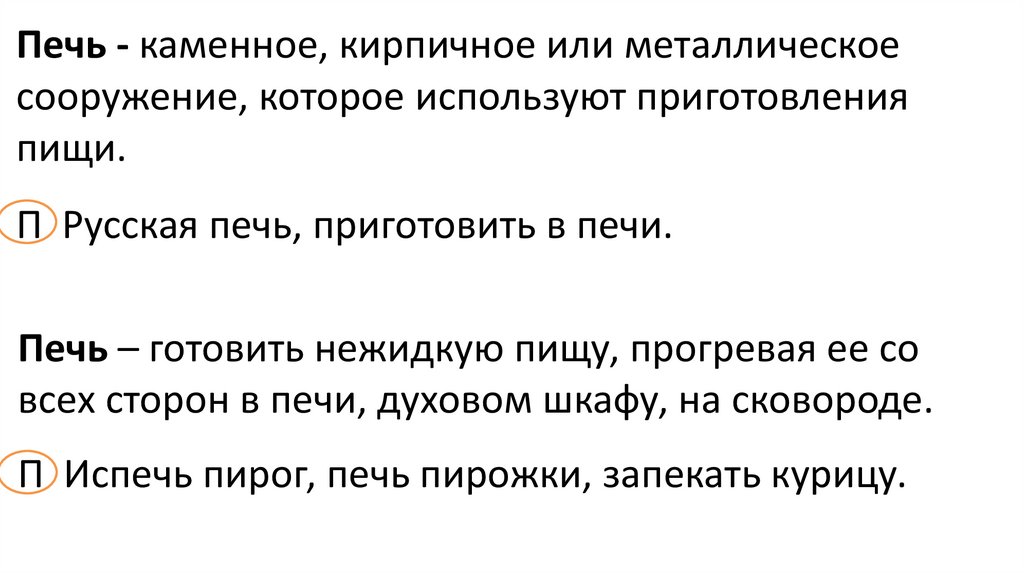 Печь - каменное, кирпичное или металлическое сооружение, которое используют приготовления пищи.

П Русская печь, приготовить в печи.

Печь – готовить нежидкую пищу, прогревая ее со всех сторон в печи, духовом шкафу, на сковороде.

П Испечь пирог, печь пирожки, запекать курицу.